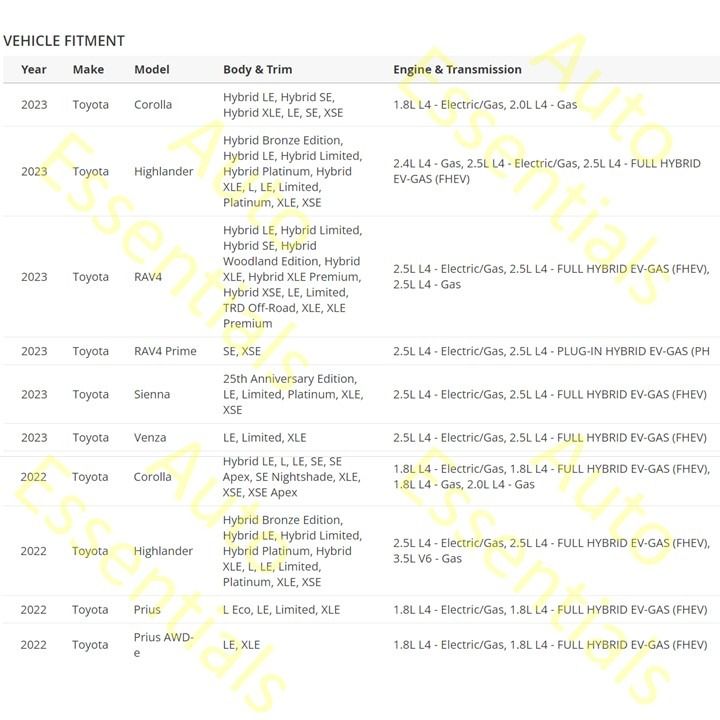 VEHICLE FITMENT

| Year | Make | Model | Body & Trim | Engine & Transmission |
|---|---|---|---|---|
| 2023 | Toyota | Corolla | Hybrid LE, Hybrid SE, Hybrid XLE, LE, SE, XSE | 1.8L L4 - Electric/Gas, 2.0L L4 - Gas |
| 2023 | Toyota | Highlander | Hybrid Bronze Edition, Hybrid LE, Hybrid Limited, Hybrid Platinum, Hybrid XLE, L, LE, Limited, Platinum, XLE, XSE | 2.4L L4 - Gas, 2.5L L4 - Electric/Gas, 2.5L L4 - FULL HYBRID EV-GAS (FHEV) |
| 2023 | Toyota | RAV4 | Hybrid LE, Hybrid Limited, Hybrid SE, Hybrid Woodland Edition, Hybrid XLE, Hybrid XLE Premium, Hybrid XSE, LE, Limited, TRD Off-Road, XLE, XLE Premium | 2.5L L4 - Electric/Gas, 2.5L L4 - FULL HYBRID EV-GAS (FHEV), 2.5L L4 - Gas |
| 2023 | Toyota | RAV4 Prime | SE, XSE | 2.5L L4 - Electric/Gas, 2.5L L4 - PLUG-IN HYBRID EV-GAS (PH |
| 2023 | Toyota | Sienna | 25th Anniversary Edition, LE, Limited, Platinum, XLE, XSE | 2.5L L4 - Electric/Gas, 2.5L L4 - FULL HYBRID EV-GAS (FHEV) |
| 2023 | Toyota | Venza | LE, Limited, XLE | 2.5L L4 - Electric/Gas, 2.5L L4 - FULL HYBRID EV-GAS (FHEV) |
| 2022 | Toyota | Corolla | Hybrid LE, L, LE, SE, SE Apex, SE Nightshade, XLE, XSE, XSE Apex | 1.8L L4 - Electric/Gas, 1.8L L4 - FULL HYBRID EV-GAS (FHEV), 1.8L L4 - Gas, 2.0L L4 - Gas |
| 2022 | Toyota | Highlander | Hybrid Bronze Edition, Hybrid LE, Hybrid Limited, Hybrid Platinum, Hybrid XLE, L, LE, Limited, Platinum, XLE, XSE | 2.5L L4 - Electric/Gas, 2.5L L4 - FULL HYBRID EV-GAS (FHEV), 3.5L V6 - Gas |
| 2022 | Toyota | Prius | L Eco, LE, Limited, XLE | 1.8L L4 - Electric/Gas, 1.8L L4 - FULL HYBRID EV-GAS (FHEV) |
| 2022 | Toyota | Prius AWD-e | LE, XLE | 1.8L L4 - Electric/Gas, 1.8L L4 - FULL HYBRID EV-GAS (FHEV) |

Auto Essentials